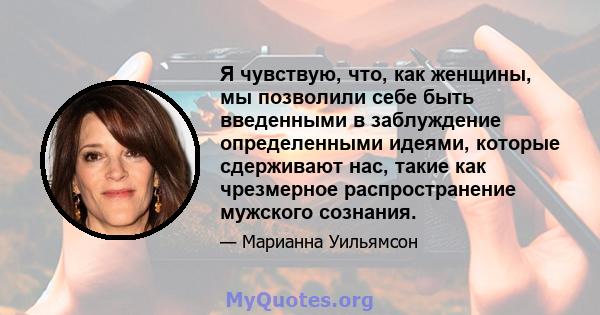 Я чувствую, что, как женщины, мы позволили себе быть введенными в заблуждение определенными идеями, которые сдерживают нас, такие как чрезмерное распространение мужского сознания.

— Марианна Уильямсон

MyQuotes.org